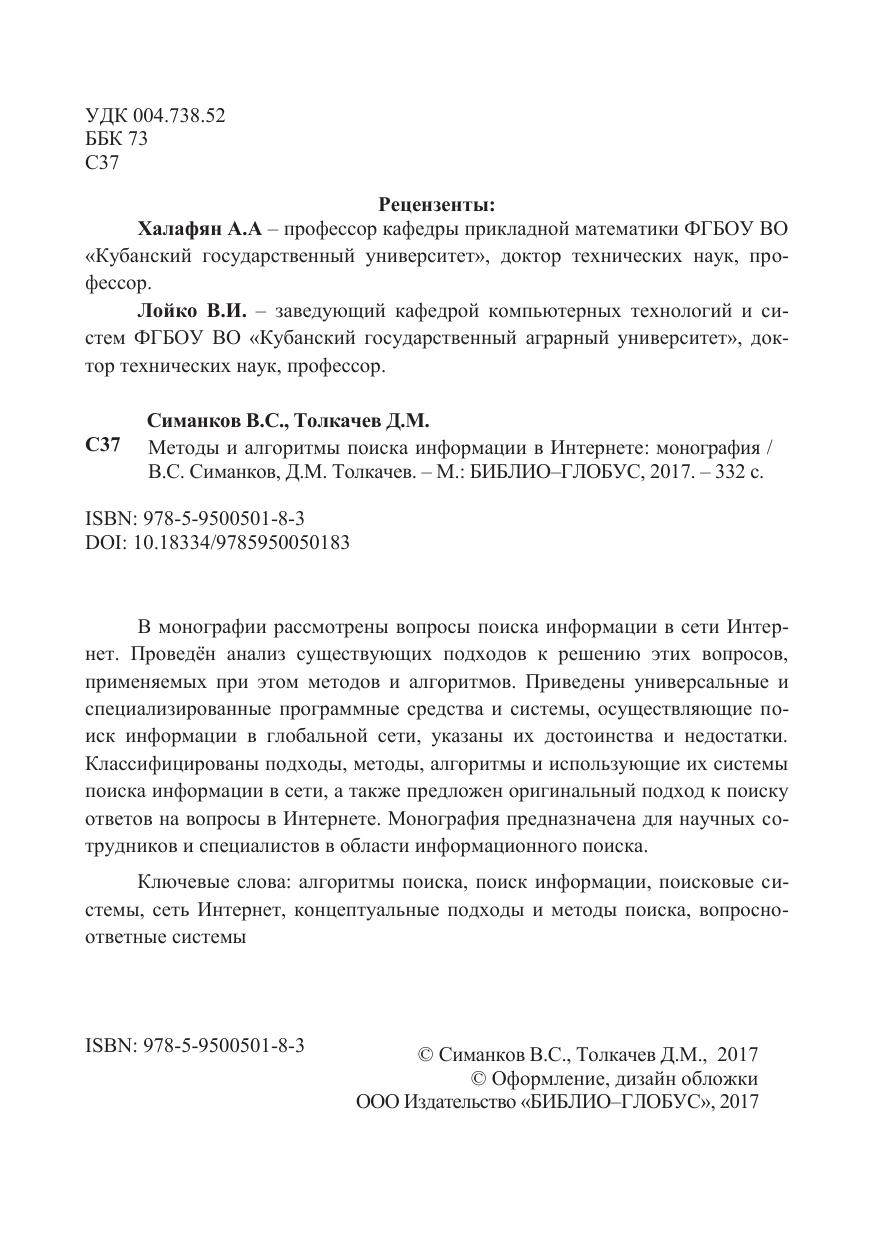 УДК 004.738.52
ББК 73
С37

Рецензенты:

Халафян А.А – профессор кафедры прикладной математики ФГБОУ ВО «Кубанский государственный университет», доктор технических наук, профессор.

Лойко В.И. – заведующий кафедрой компьютерных технологий и систем ФГБОУ ВО «Кубанский государственный аграрный университет», доктор технических наук, профессор.

Симанков В.С., Толкачев Д.М.

С37 Методы и алгоритмы поиска информации в Интернете: монография / В.С. Симанков, Д.М. Толкачев. – М.: БИБЛИО–ГЛОБУС, 2017. – 332 с.

ISBN: 978-5-9500501-8-3
DOI: 10.18334/9785950050183

В монографии рассмотрены вопросы поиска информации в сети Интернет. Проведён анализ существующих подходов к решению этих вопросов, применяемых при этом методов и алгоритмов. Приведены универсальные и специализированные программные средства и системы, осуществляющие поиск информации в глобальной сети, указаны их достоинства и недостатки. Классифицированы подходы, методы, алгоритмы и использующие их системы поиска информации в сети, а также предложен оригинальный подход к поиску ответов на вопросы в Интернете. Монография предназначена для научных сотрудников и специалистов в области информационного поиска.

Ключевые слова: алгоритмы поиска, поиск информации, поисковые системы, сеть Интернет, концептуальные подходы и методы поиска, вопросно-ответные системы

ISBN: 978-5-9500501-8-3

© Симанков В.С., Толкачев Д.М., 2017
© Оформление, дизайн обложки
ООО Издательство «БИБЛИО–ГЛОБУС», 2017